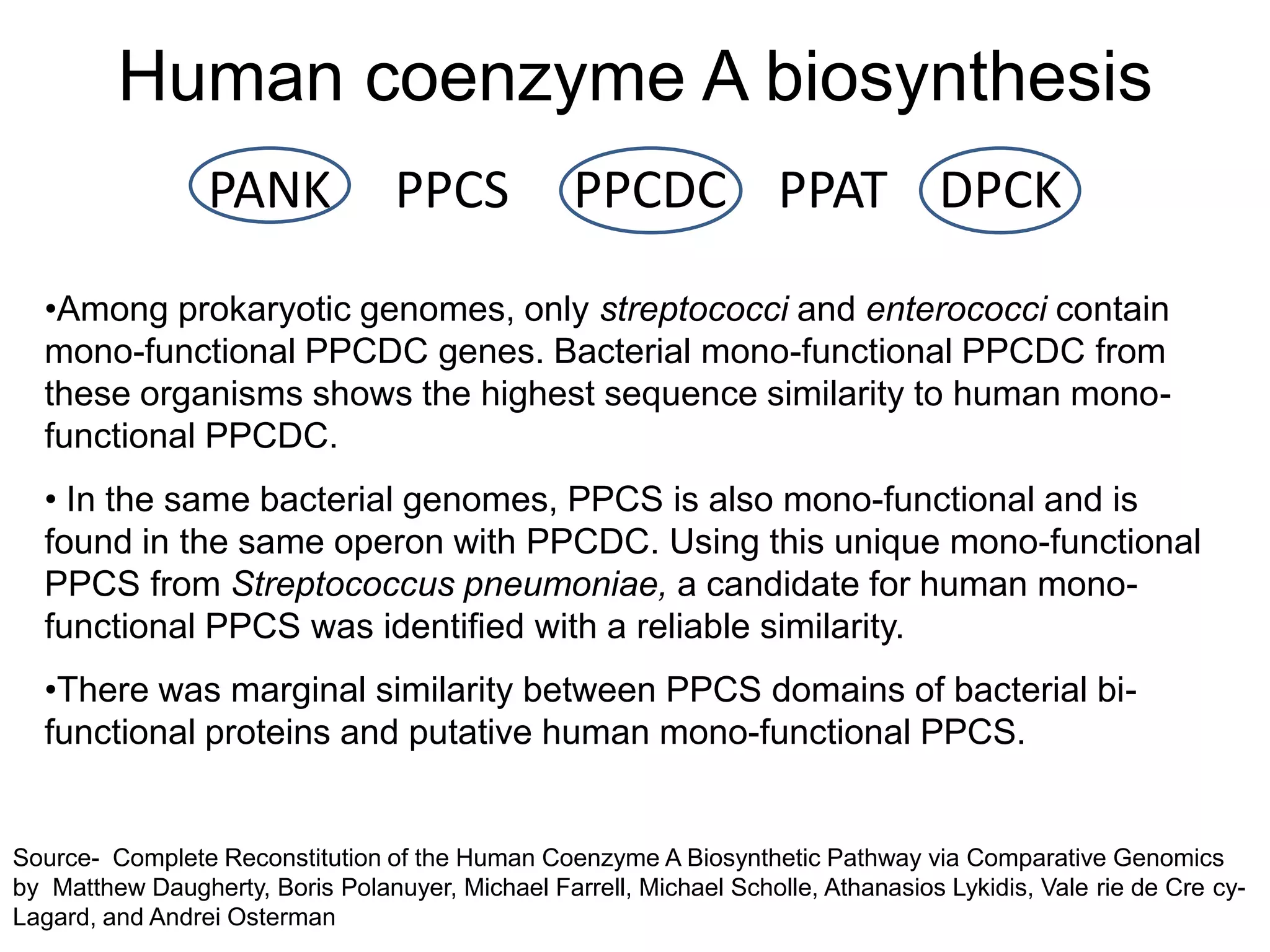 Human coenzyme A biosynthesis

PANK PPCS PPCDC PPAT DPCK

•Among prokaryotic genomes, only streptococci and enterococci contain mono-functional PPCDC genes. Bacterial mono-functional PPCDC from these organisms shows the highest sequence similarity to human mono-functional PPCDC.

• In the same bacterial genomes, PPCS is also mono-functional and is found in the same operon with PPCDC. Using this unique mono-functional PPCS from Streptococcus pneumoniae, a candidate for human mono-functional PPCS was identified with a reliable similarity.

•There was marginal similarity between PPCS domains of bacterial bi-functional proteins and putative human mono-functional PPCS.

Source- Complete Reconstitution of the Human Coenzyme A Biosynthetic Pathway via Comparative Genomics by Matthew Daugherty, Boris Polanuyer, Michael Farrell, Michael Scholle, Athanasios Lykidis, Vale rie de Cre cy-Lagard, and Andrei Osterman